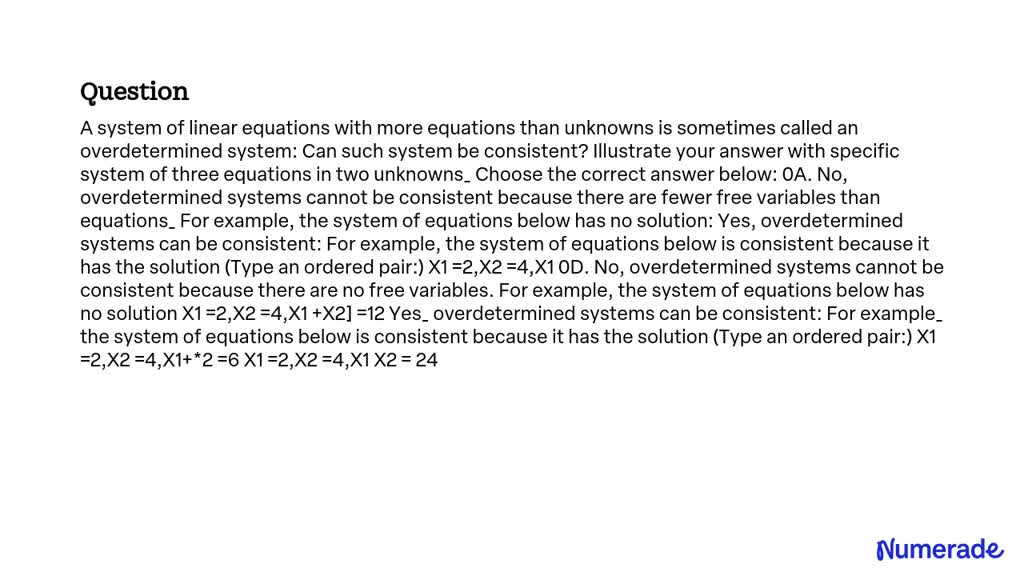 Question

A system of linear equations with more equations than unknowns is sometimes called an overdetermined system: Can such system be consistent? Illustrate your answer with specific system of three equations in two unknowns_ Choose the correct answer below: 0A. No, overdetermined systems cannot be consistent because there are fewer free variables than equations_ For example, the system of equations below has no solution: Yes, overdetermined systems can be consistent: For example, the system of equations below is consistent because it has the solution (Type an ordered pair:) X1 =2,X2 =4,X1 0D. No, overdetermined systems cannot be consistent because there are no free variables. For example, the system of equations below has no solution X1 =2,X2 =4,X1 +X2] =12 Yes_ overdetermined systems can be consistent: For example_ the system of equations below is consistent because it has the solution (Type an ordered pair:) X1 =2,X2 =4,X1+*2 =6 X1 =2,X2 =4,X1 X2 = 24

Numerade